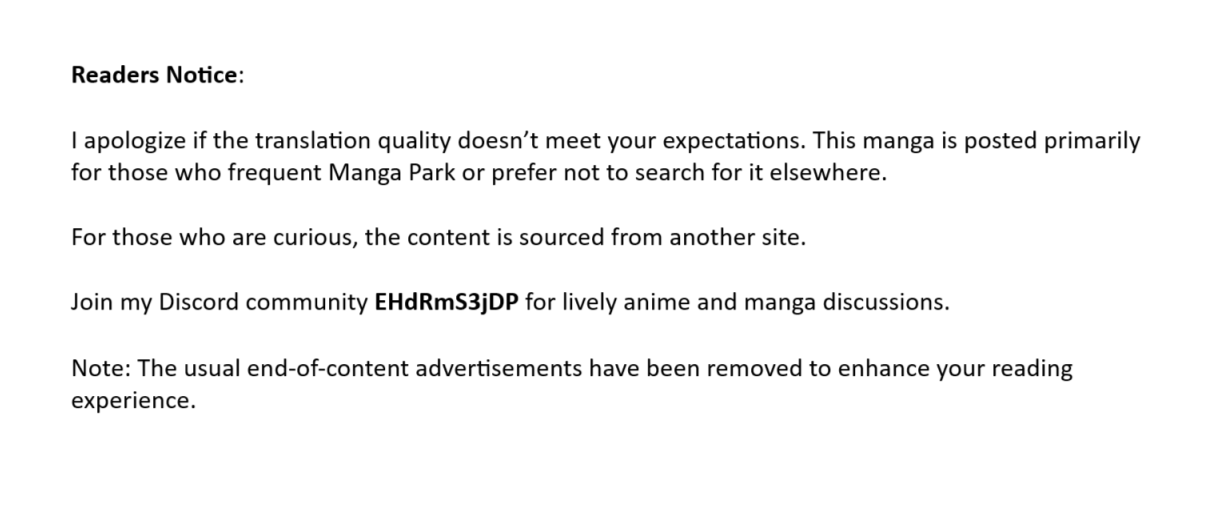 Readers Notice:

I apologize if the translation quality doesn't meet your expectations. This manga is posted primarily for those who frequent Manga Park or prefer not to search for it elsewhere.

For those who are curious, the content is sourced from another site.

Join my Discord community EHdRmS3jDP for lively anime and manga discussions.

Note: The usual end-of-content advertisements have been removed to enhance your reading experience.